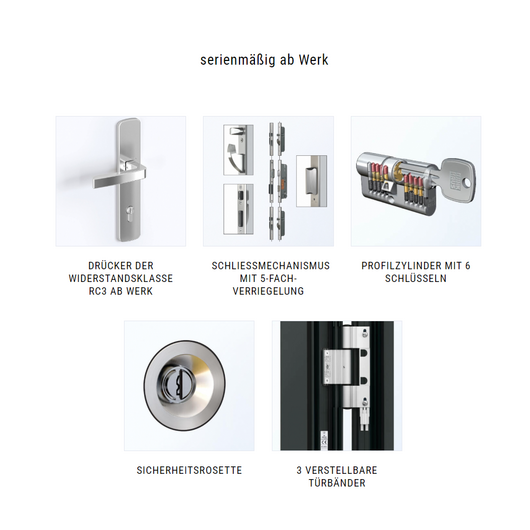 serienmäßig ab Werk

DRÜCKER DER WIDERSTANDSKLASSE RC3 AB WERK

SCHLIESSMECHANISMUS MIT 5-FACH-VERRIEGELUNG

PROFILZYLINDER MIT 6 SCHLÜSSELN

SICHERHEITSROSETTE

3 VERSTELLBARE TÜRBÄNDER